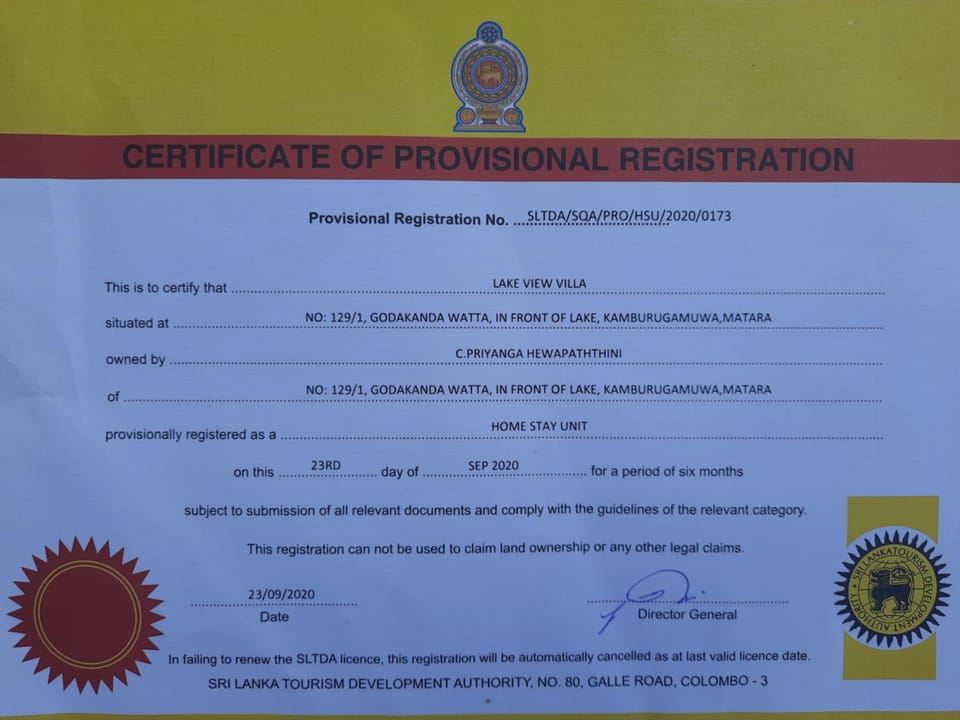 CERTIFICATE OF PROVISIONAL REGISTRATION

Provisional Registration No. SLTDA/SQA/PRO/HSU/2020/0173

This is to certify that LAKE VIEW VILLA

situated at NO: 129/1, GODAKANDA WATTA, IN FRONT OF LAKE, KAMBURUGAMUWA,MATARA

owned by C.PRIYANGA HEWAPATHTHINI

of NO: 129/1, GODAKANDA WATTA, IN FRONT OF LAKE, KAMBURUGAMUWA,MATARA

provisionally registered as a HOME STAY UNIT

on this 23RD day of SEP 2020 for a period of six months

subject to submission of all relevant documents and comply with the guidelines of the relevant category.

This registration can not be used to claim land ownership or any other legal claims.

23/09/2020
Date

Director General

SRI LANKA TOURISM DEVELOPMENT AUTHORITY

In failing to renew the SLTDA licence, this registration will be automatically cancelled as at last valid licence date.

SRI LANKA TOURISM DEVELOPMENT AUTHORITY, NO. 80, GALLE ROAD, COLOMBO - 3